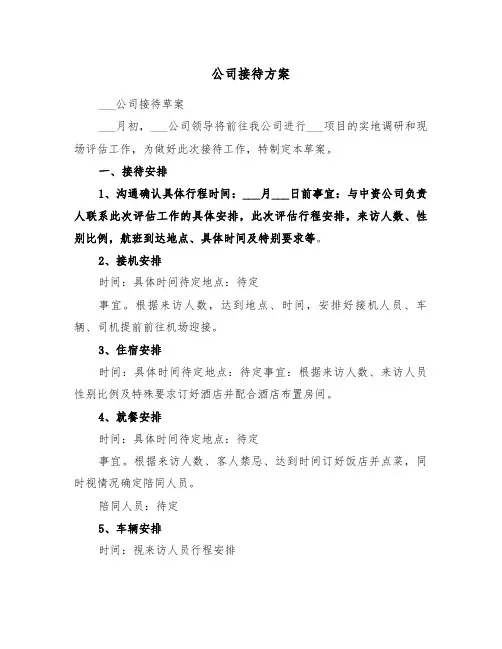 公司接待方案

___公司接待草案

___月初，___公司领导将前往我公司进行___项目的实地调研和现场评估工作，为做好此次接待工作，特制定本草案。

一、接待安排

1、沟通确认具体行程时间：___月___日前事宜：与中资公司负责人联系此次评估工作的具体安排，此次评估行程安排，来访人数、性别比例，航班到达地点、具体时间及特别要求等。

2、接机安排

时间：具体时间待定地点：待定

事宜。根据来访人数，达到地点、时间，安排好接机人员、车辆、司机提前前往机场迎接。

3、住宿安排

时间：具体时间待定地点：待定事宜：根据来访人数、来访人员性别比例及特殊要求订好酒店并配合酒店布置房间。

4、就餐安排

时间：具体时间待定地点：待定

事宜。根据来访人数、客人禁忌、达到时间订好饭店并点菜，同时视情况确定陪同人员。

陪同人员：待定

5、车辆安排

时间：视来访人员行程安排